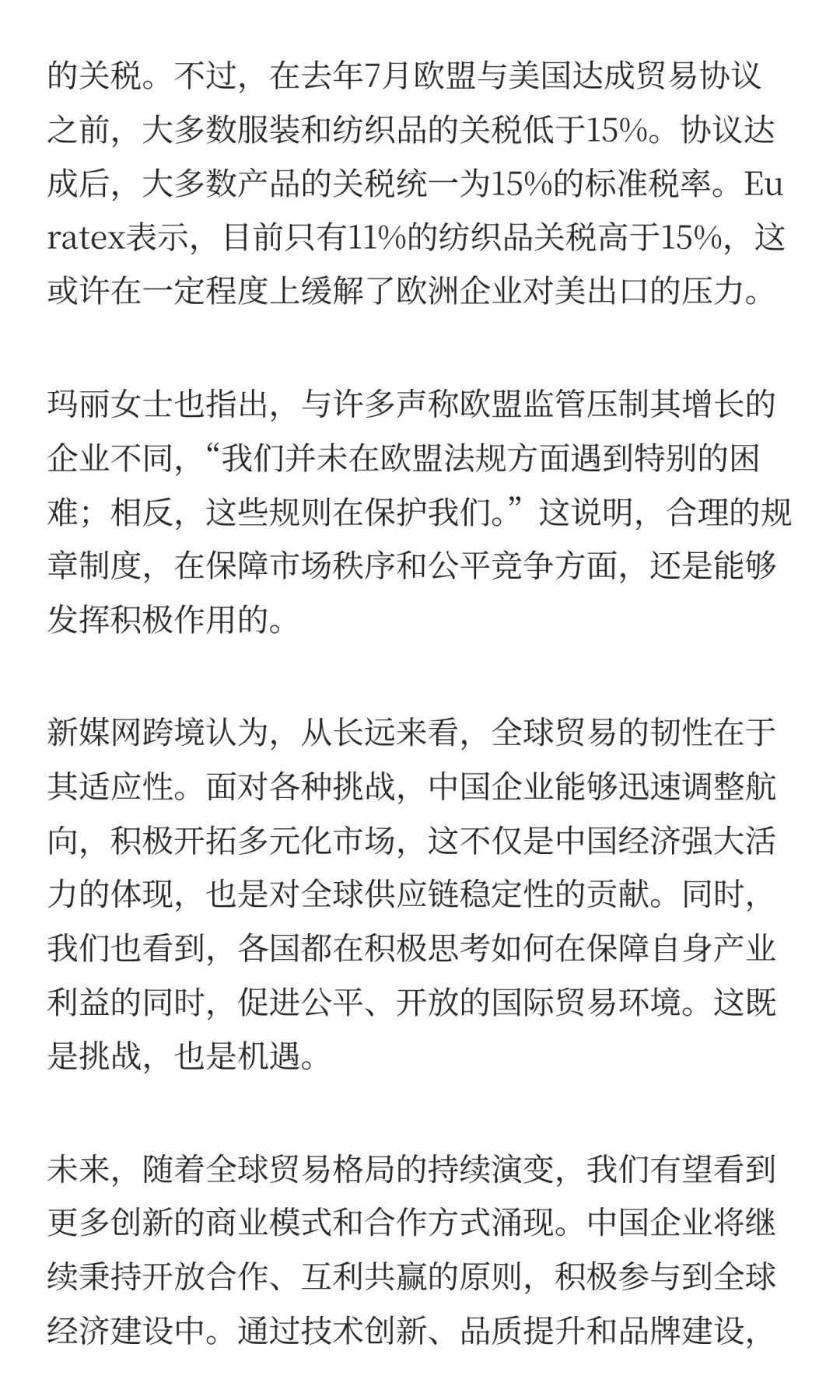 的关税。不过，在去年7月欧盟与美国达成贸易协议之前，大多数服装和纺织品的关税低于15%。协议达成后，大多数产品的关税统一为15%的标准税率。Euratex表示，目前只有11%的纺织品关税高于15%，这或许在一定程度上缓解了欧洲企业对美出口的压力。

玛丽女士也指出，与许多声称欧盟监管压制其增长的企业不同，“我们并未在欧盟法规方面遇到特别的困难；相反，这些规则在保护我们。”这说明，合理的规章制度，在保障市场秩序和公平竞争方面，还是能够发挥积极作用的。

新媒网跨境认为，从长远来看，全球贸易的韧性在于其适应性。面对各种挑战，中国企业能够迅速调整航向，积极开拓多元化市场，这不仅是中国经济强大活力的体现，也是对全球供应链稳定性的贡献。同时，我们也看到，各国都在积极思考如何在保障自身产业利益的同时，促进公平、开放的国际贸易环境。这既是挑战，也是机遇。

未来，随着全球贸易格局的持续演变，我们有望看到更多创新的商业模式和合作方式涌现。中国企业将继续秉持开放合作、互利共赢的原则，积极参与到全球经济建设中。通过技术创新、品质提升和品牌建设，